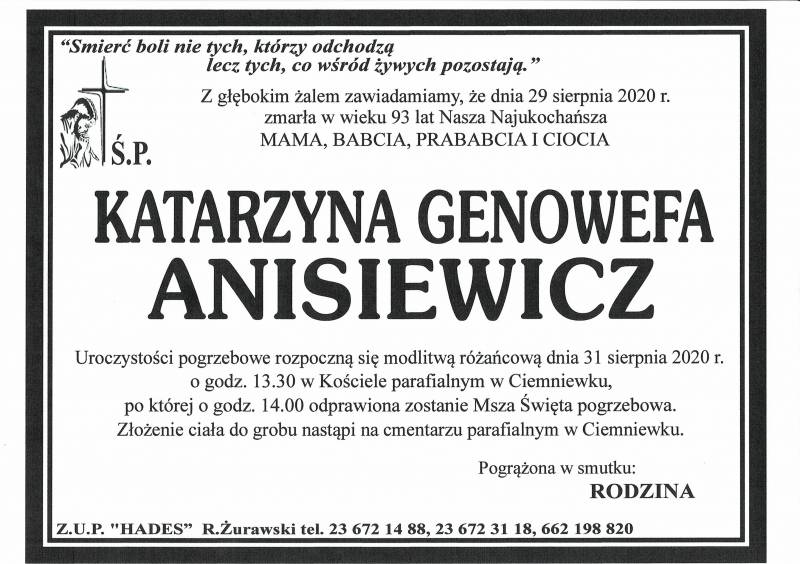 "Smierć boli nie tych, którzy odchodzą lecz tych, co wśród żywych pozostają."

Z głębokim żalem zawiadamiamy, że dnia 29 sierpnia 2020 r. zmarła w wieku 93 lat Nasza Najukochańsza MAMA, BABCIA, PRABABCIA I CIOCIA

Ś.P.

KATARZYNA GENOWEFA ANISIEWICZ

Uroczystości pogrzebowe rozpoczną się modlitwą różańcową dnia 31 sierpnia 2020 r. o godz. 13.30 w Kościele parafialnym w Ciemniewku, po której o godz. 14.00 odprawiona zostanie Msza Święta pogrzebowa. Złożenie ciała do grobu nastąpi na cmentarzu parafialnym w Ciemniewku.

Pogrążona w smutku:
RODZINA

Z.U.P. "HADES" R.Żurawski tel. 23 672 14 88, 23 672 31 18, 662 198 820